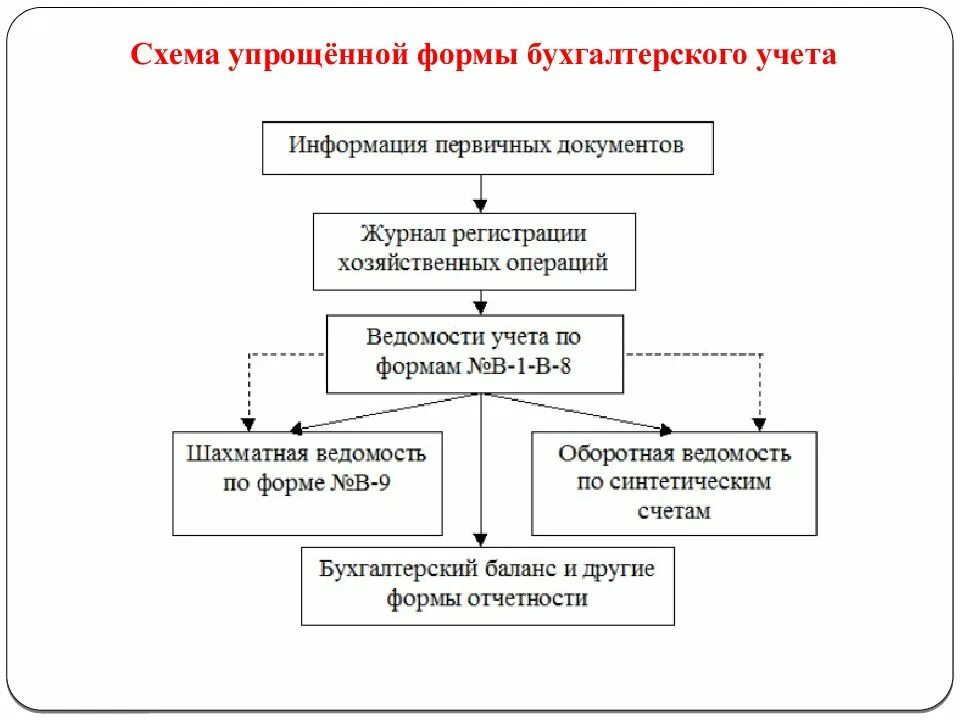 Схема упрощённой формы бухгалтерского учета

Информация первичных документов

Журнал регистрации хозяйственных операций

Ведомости учета по формам №В-1-В-8

Шахматная ведомость по форме №В-9

Оборотная ведомость по синтетическим счетам

Бухгалтерский баланс и другие формы отчетности